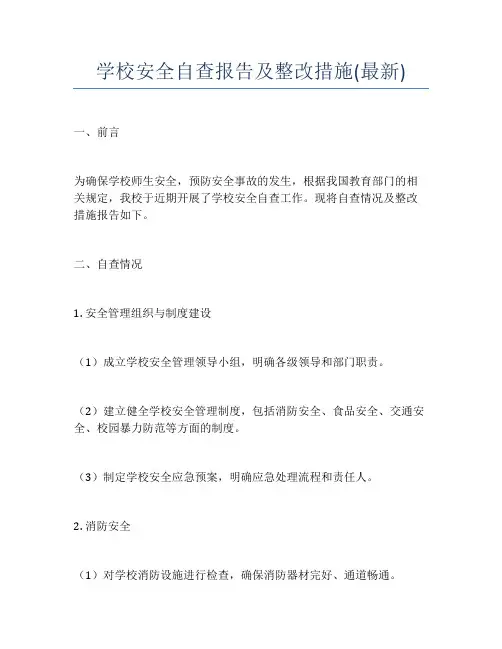 学校安全自查报告及整改措施(最新)

一、前言

为确保学校师生安全，预防安全事故的发生，根据我国教育部门的相关规定，我校于近期开展了学校安全自查工作。现将自查情况及整改措施报告如下。

二、自查情况

1. 安全管理组织与制度建设

（1）成立学校安全管理领导小组，明确各级领导和部门职责。

（2）建立健全学校安全管理制度，包括消防安全、食品安全、交通安全、校园暴力防范等方面的制度。

（3）制定学校安全应急预案，明确应急处理流程和责任人。

2. 消防安全

（1）对学校消防设施进行检查，确保消防器材完好、通道畅通。